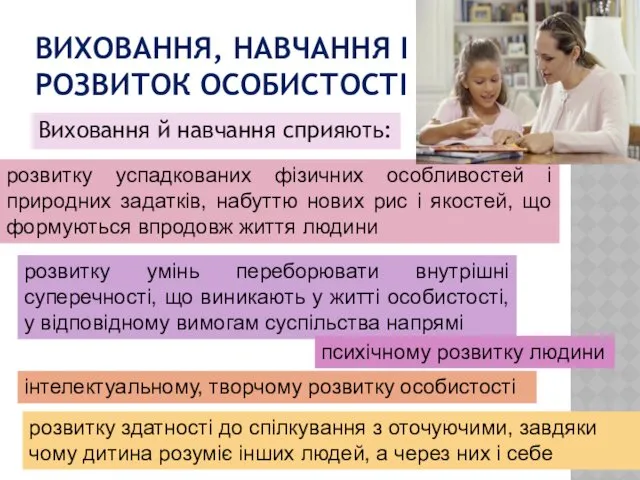 ВИХОВАННЯ, НАВЧАННЯ І РОЗВИТОК ОСОБИСТОСТІ

Виховання й навчання сприяють:

розвитку успадкованих фізичних особливостей і природних задатків, набуттю нових рис і якостей, що формуються впродовж життя людини

розвитку умінь переборювати внутрішні суперечності, що виникають у житті особистості, у відповідному вимогам суспільства напрямі

психічному розвитку людини

інтелектуальному, творчому розвитку особистості

розвитку здатності до спілкування з оточуючими, завдяки чому дитина розуміє інших людей, а через них і себе